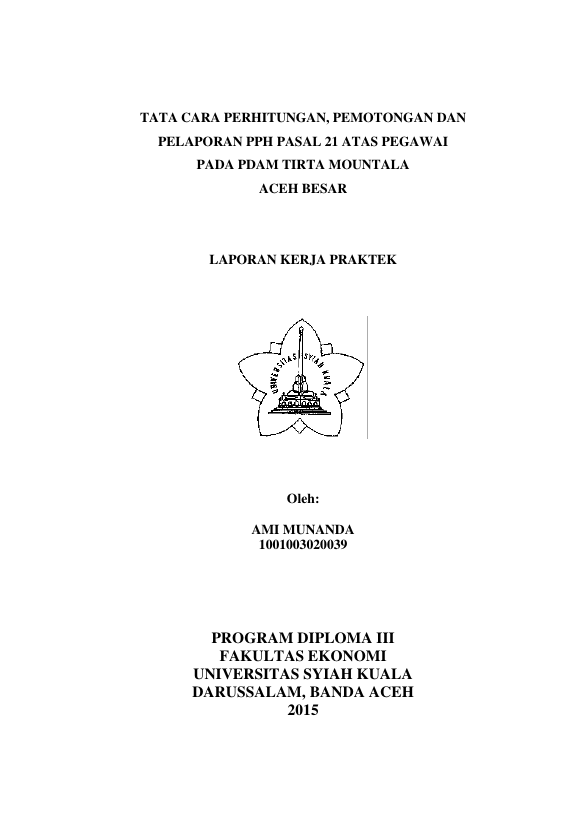 TATA CARA PERHITUNGAN, PEMOTONGAN DAN PELAPORAN PPH PASAL 21 ATAS PEGAWAI PADA PDAM TIRTA MOUNTALA ACEH BESAR

LAPORAN KERJA PRAKTEK

UNIVERSITAS SYIAH KUALA

Oleh:

AMI MUNANDA
1001003020039

PROGRAM DIPLOMA III
FAKULTAS EKONOMI
UNIVERSITAS SYIAH KUALA
DARUSSALAM, BANDA ACEH
2015